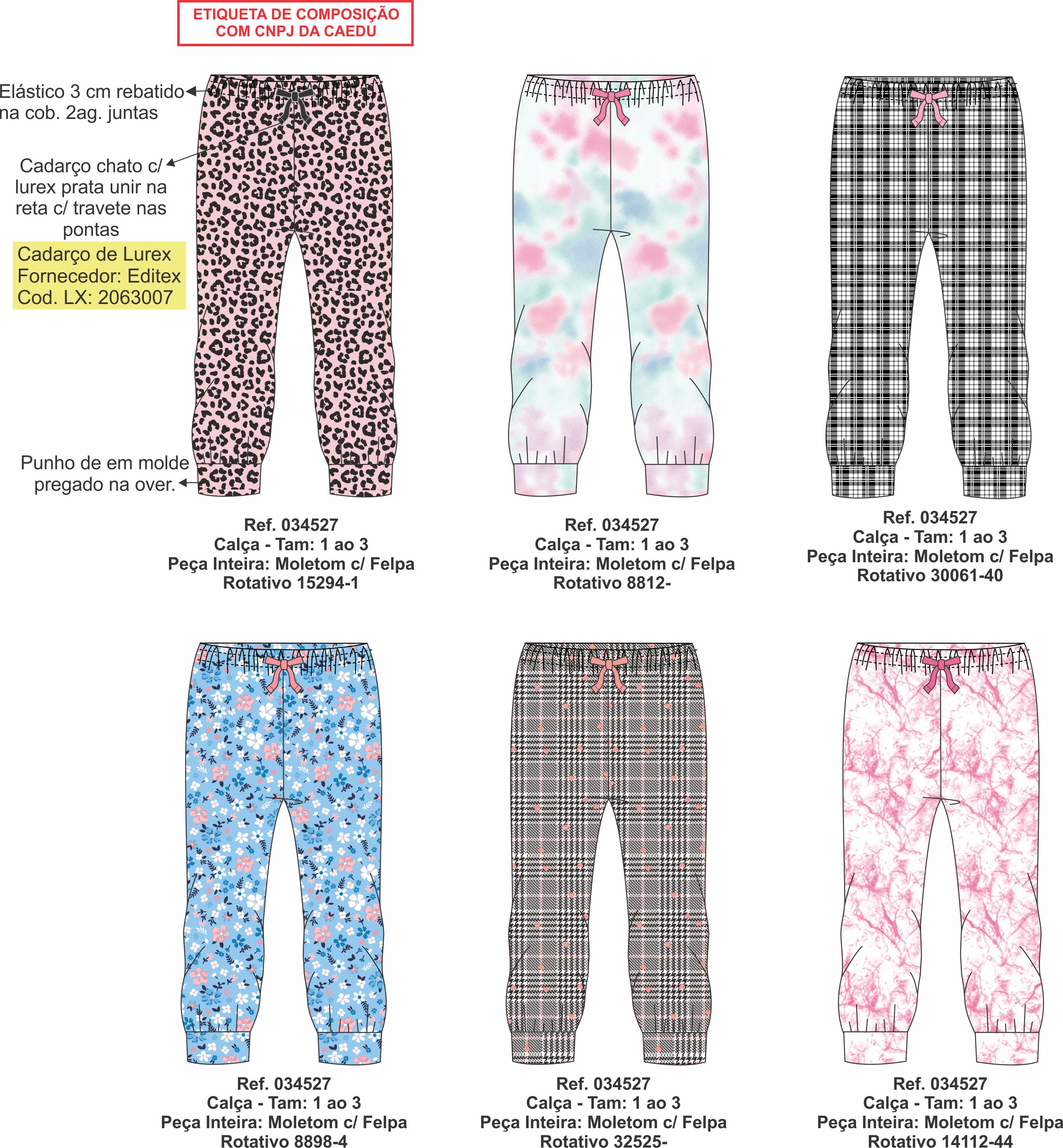 ETIQUETA DE COMPOSIÇÃO COM CNPJ DA CAEDU

Elástico 3 cm rebatido na cob. 2ag. juntas

Cadarço chato c/ lurex prata unir na reta c/ travete nas pontas

Cadarço de Lurex
Fornecedor: Editex
Cod. LX: 2063007

Punho de em molde pregado na over.

Ref. 034527
Calça - Tam: 1 ao 3
Peça Inteira: Moletom c/ Felpa
Rotativo 15294-1

Ref. 034527
Calça - Tam: 1 ao 3
Peça Inteira: Moletom c/ Felpa
Rotativo 8812-

Ref. 034527
Calça - Tam: 1 ao 3
Peça Inteira: Moletom c/ Felpa
Rotativo 30061-40

Ref. 034527
Calça - Tam: 1 ao 3
Peça Inteira: Moletom c/ Felpa
Rotativo 8898-4

Ref. 034527
Calça - Tam: 1 ao 3
Peça Inteira: Moletom c/ Felpa
Rotativo 32525-

Ref. 034527
Calça - Tam: 1 ao 3
Peça Inteira: Moletom c/ Felpa
Rotativo 14112-44